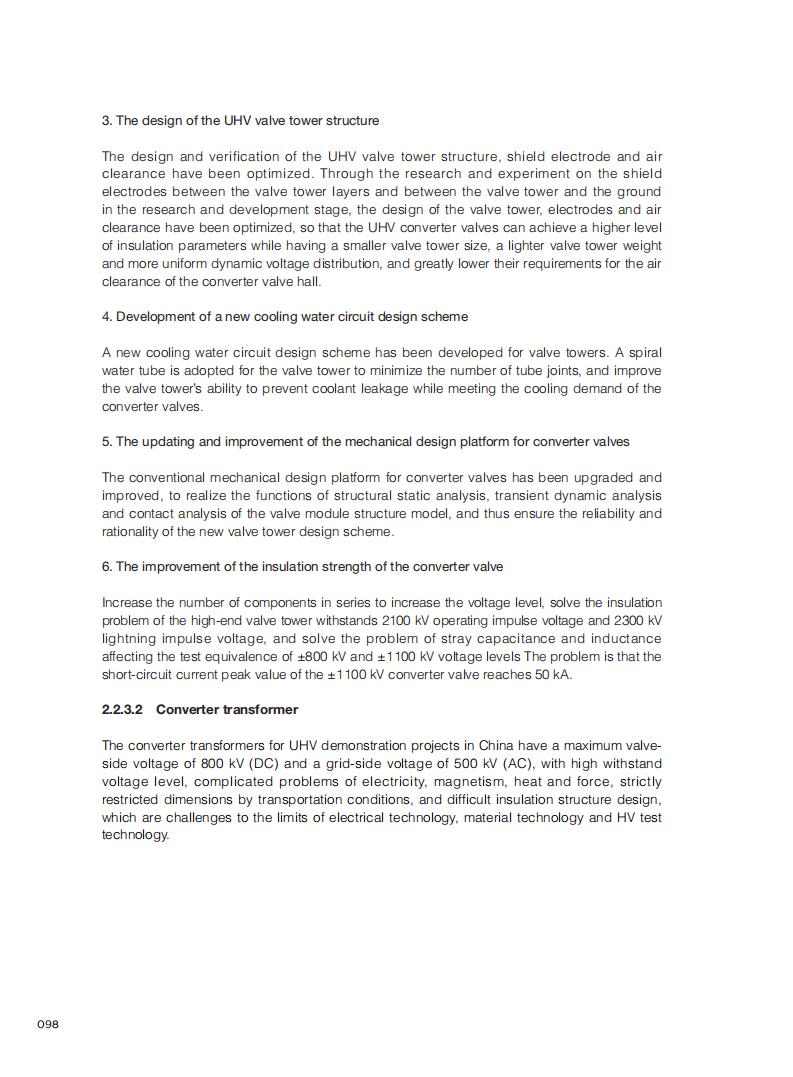 3. The design of the UHV valve tower structure

The design and verification of the UHV valve tower structure, shield electrode and air clearance have been optimized. Through the research and experiment on the shield electrodes between the valve tower layers and between the valve tower and the ground in the research and development stage, the design of the valve tower, electrodes and air clearance have been optimized, so that the UHV converter valves can achieve a higher level of insulation parameters while having a smaller valve tower size, a lighter valve tower weight and more uniform dynamic voltage distribution, and greatly lower their requirements for the air clearance of the converter valve hall.

4. Development of a new cooling water circuit design scheme

A new cooling water circuit design scheme has been developed for valve towers. A spiral water tube is adopted for the valve tower to minimize the number of tube joints, and improve the valve tower's ability to prevent coolant leakage while meeting the cooling demand of the converter valves.

5. The updating and improvement of the mechanical design platform for converter valves

The conventional mechanical design platform for converter valves has been upgraded and improved, to realize the functions of structural static analysis, transient dynamic analysis and contact analysis of the valve module structure model, and thus ensure the reliability and rationality of the new valve tower design scheme.

6. The improvement of the insulation strength of the converter valve

Increase the number of components in series to increase the voltage level, solve the insulation problem of the high-end valve tower withstands 2100 kV operating impulse voltage and 2300 kV lightning impulse voltage, and solve the problem of stray capacitance and inductance affecting the test equivalence of ±800 kV and ±1100 kV voltage levels The problem is that the short-circuit current peak value of the ±1100 kV converter valve reaches 50 kA.

2.2.3.2 Converter transformer

The converter transformers for UHV demonstration projects in China have a maximum valve-side voltage of 800 kV (DC) and a grid-side voltage of 500 kV (AC), with high withstand voltage level, complicated problems of electricity, magnetism, heat and force, strictly restricted dimensions by transportation conditions, and difficult insulation structure design, which are challenges to the limits of electrical technology, material technology and HV test technology.

098